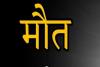 मौत